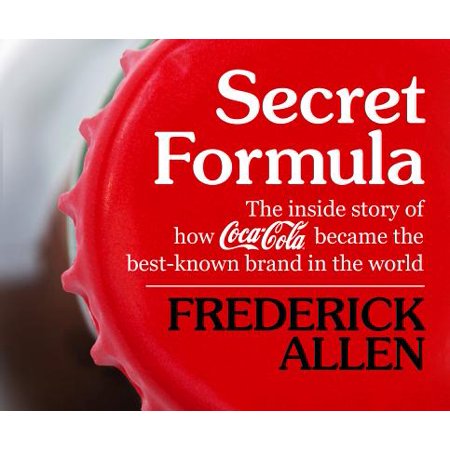 Secret Formula

The inside story of how Coca-Cola became the best-known brand in the world

FREDERICK ALLEN